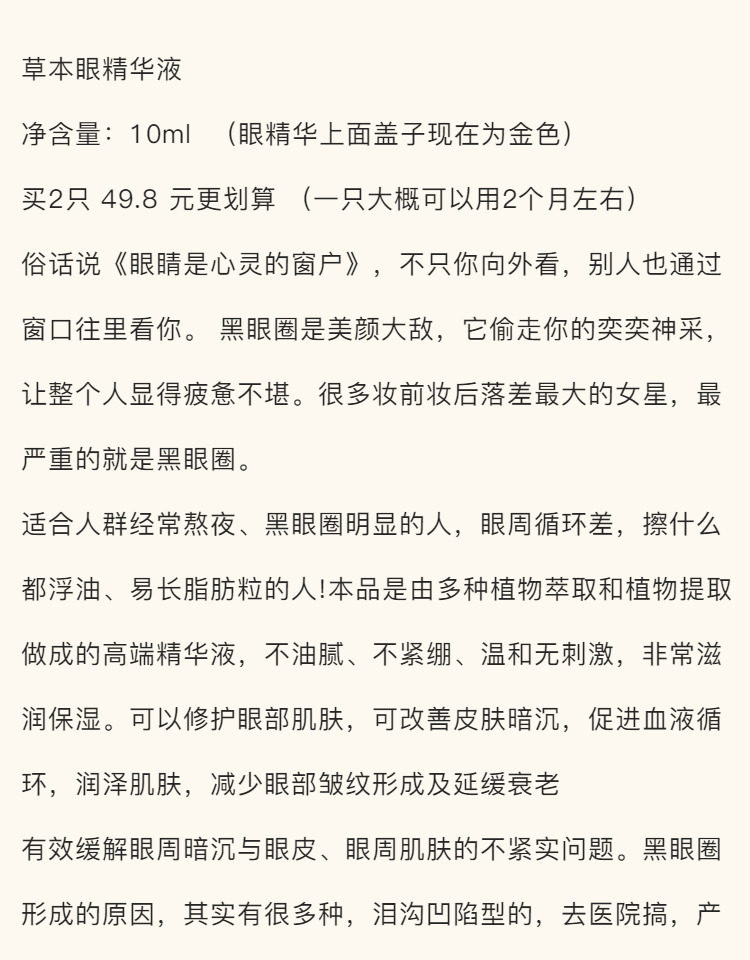 草本眼精华液

净含量：10ml （眼精华上面盖子现在为金色）

买2只 49.8 元更划算 （一只大概可以用2个月左右）

俗话说《眼睛是心灵的窗户》，不只你向外看，别人也通过窗口往里看你。 黑眼圈是美颜大敌，它偷走你的奕奕神采，让整个人显得疲惫不堪。很多妆前妆后落差最大的女星，最严重的就是黑眼圈。

适合人群经常熬夜、黑眼圈明显的人，眼周循环差，擦什么都浮油、易长脂肪粒的人!本品是由多种植物萃取和植物提取做成的高端精华液，不油腻、不紧绷、温和无刺激，非常滋润保湿。可以修护眼部肌肤，可改善皮肤暗沉，促进血液循环，润泽肌肤，减少眼部皱纹形成及延缓衰老

有效缓解眼周暗沉与眼皮、眼周肌肤的不紧实问题。黑眼圈形成的原因，其实有很多种，泪沟凹陷型的，去医院搞，产